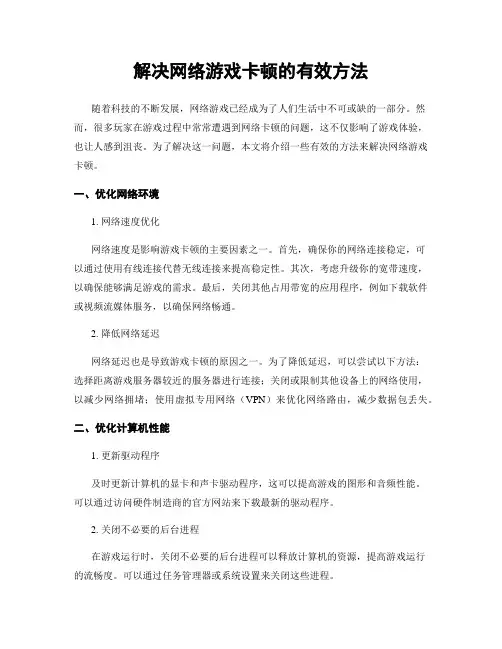 解决网络游戏卡顿的有效方法

随着科技的不断发展，网络游戏已经成为了人们生活中不可或缺的一部分。然而，很多玩家在游戏过程中常常遭遇到网络卡顿的问题，这不仅影响了游戏体验，也让人感到沮丧。为了解决这一问题，本文将介绍一些有效的方法来解决网络游戏卡顿。

一、优化网络环境

1. 网络速度优化

网络速度是影响游戏卡顿的主要因素之一。首先，确保你的网络连接稳定，可以通过使用有线连接代替无线连接来提高稳定性。其次，考虑升级你的宽带速度，以确保能够满足游戏的需求。最后，关闭其他占用带宽的应用程序，例如下载软件或视频流媒体服务，以确保网络畅通。

2. 降低网络延迟

网络延迟也是导致游戏卡顿的原因之一。为了降低延迟，可以尝试以下方法：选择距离游戏服务器较近的服务器进行连接；关闭或限制其他设备上的网络使用，以减少网络拥堵；使用虚拟专用网络（VPN）来优化网络路由，减少数据包丢失。

二、优化计算机性能

1. 更新驱动程序

及时更新计算机的显卡和声卡驱动程序，这可以提高游戏的图形和音频性能。可以通过访问硬件制造商的官方网站来下载最新的驱动程序。

2. 关闭不必要的后台进程

在游戏运行时，关闭不必要的后台进程可以释放计算机的资源，提高游戏运行的流畅度。可以通过任务管理器或系统设置来关闭这些进程。